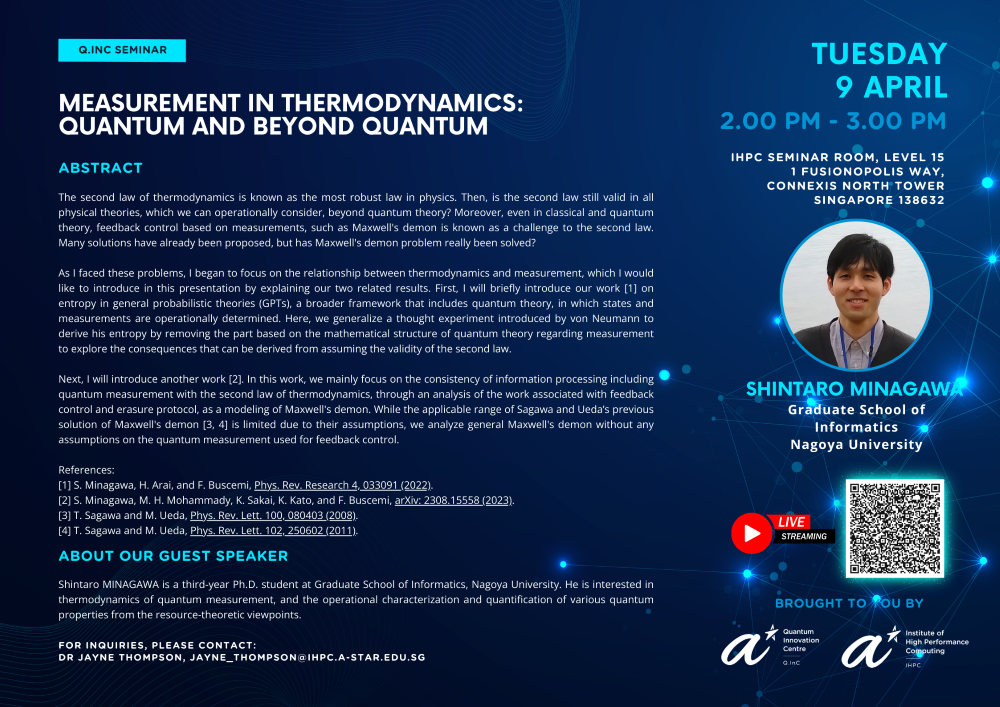 Q.INC SEMINAR

MEASUREMENT IN THERMODYNAMICS: QUANTUM AND BEYOND QUANTUM

ABSTRACT

The second law of thermodynamics is known as the most robust law in physics. Then, is the second law still valid in all physical theories, which we can operationally consider, beyond quantum theory? Moreover, even in classical and quantum theory, feedback control based on measurements, such as Maxwell's demon is known as a challenge to the second law. Many solutions have already been proposed, but has Maxwell's demon problem really been solved?

As I faced these problems, I began to focus on the relationship between thermodynamics and measurement, which I would like to introduce in this presentation by explaining our two related results. First, I will briefly introduce our work [1] on entropy in general probabilistic theories (GPTs), a broader framework that includes quantum theory, in which states and measurements are operationally determined. Here, we generalize a thought experiment introduced by von Neumann to derive his entropy by removing the part based on the mathematical structure of quantum theory regarding measurement to explore the consequences that can be derived from assuming the validity of the second law.

Next, I will introduce another work [2]. In this work, we mainly focus on the consistency of information processing including quantum measurement with the second law of thermodynamics, through an analysis of the work associated with feedback control and erasure protocol, as a modeling of Maxwell's demon. While the applicable range of Sagawa and Ueda's previous solution of Maxwell's demon [3, 4] is limited due to their assumptions, we analyze general Maxwell's demon without any assumptions on the quantum measurement used for feedback control.

References:
[1] S. Minagawa, H. Arai, and F. Buscemi, Phys. Rev. Research 4, 033091 (2022).
[2] S. Minagawa, M. H. Mohammady, K. Sakai, K. Kato, and F. Buscemi, arXiv: 2308.15558 (2023).
[3] T. Sagawa and M. Ueda, Phys. Rev. Lett. 100, 080403 (2008).
[4] T. Sagawa and M. Ueda, Phys. Rev. Lett. 102, 250602 (2011).

ABOUT OUR GUEST SPEAKER

Shintaro MINAGAWA is a third-year Ph.D. student at Graduate School of Informatics, Nagoya University. He is interested in thermodynamics of quantum measurement, and the operational characterization and quantification of various quantum properties from the resource-theoretic viewpoints.

FOR INQUIRIES, PLEASE CONTACT:
DR JAYNE THOMPSON, JAYNE_THOMPSON@IHPC.A-STAR.EDU.SG

TUESDAY
9 APRIL
2.00 PM - 3.00 PM

IHPC SEMINAR ROOM, LEVEL 15
1 FUSIONOPOLIS WAY,
CONNEXIS NORTH TOWER
SINGAPORE 138632

SHINTARO MINAGAWA
Graduate School of Informatics
Nagoya University

LIVE
STREAMING

BROUGHT TO YOU BY

Quantum Innovation Centre
Q.InC

Institute of High Performance Computing
IHPC